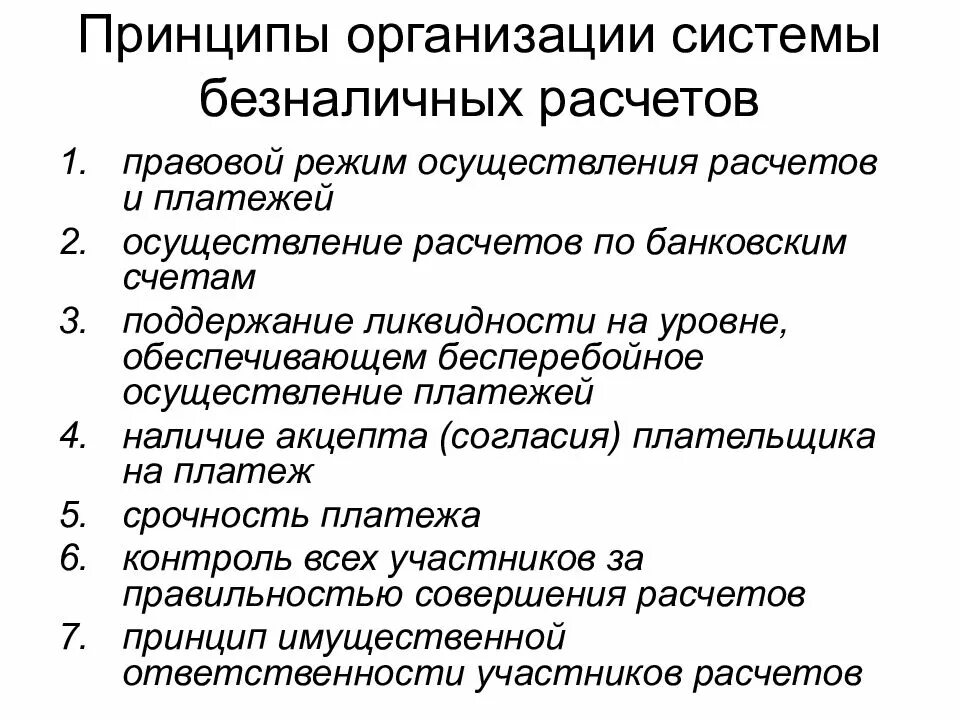 Принципы организации системы безналичных расчетов

1. правовой режим осуществления расчетов и платежей
2. осуществление расчетов по банковским счетам
3. поддержание ликвидности на уровне, обеспечивающем бесперебойное осуществление платежей
4. наличие акцепта (согласия) плательщика на платеж
5. срочность платежа
6. контроль всех участников за правильностью совершения расчетов
7. принцип имущественной ответственности участников расчетов